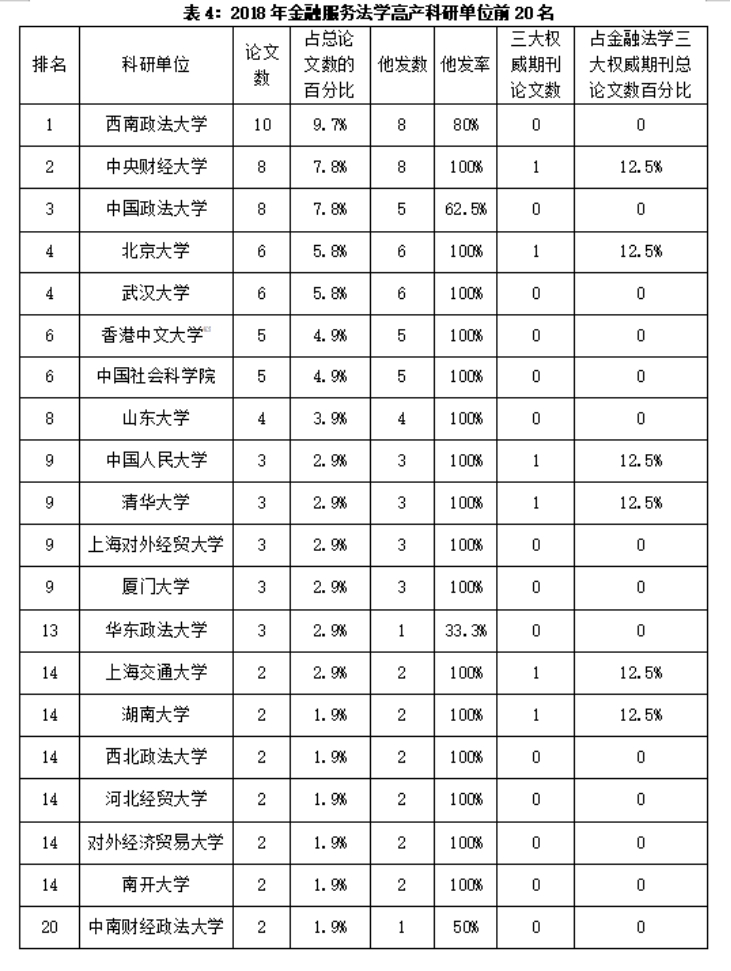 表 4：2018 年金融服务法学高产科研单位前 20 名

| 排名 | 科研单位 | 论文数 | 占总论文数的百分比 | 他发数 | 他发率 | 三大权威期刊论文数 | 占金融法学三大权威期刊总论文数百分比 |
|---|---|---|---|---|---|---|---|
| 1 | 西南政法大学 | 10 | 9.7% | 8 | 80% | 0 | 0 |
| 2 | 中央财经大学 | 8 | 7.8% | 8 | 100% | 1 | 12.5% |
| 3 | 中国政法大学 | 8 | 7.8% | 5 | 62.5% | 0 | 0 |
| 4 | 北京大学 | 6 | 5.8% | 6 | 100% | 1 | 12.5% |
| 4 | 武汉大学 | 6 | 5.8% | 6 | 100% | 0 | 0 |
| 6 | 香港中文大学 | 5 | 4.9% | 5 | 100% | 0 | 0 |
| 6 | 中国社会科学院 | 5 | 4.9% | 5 | 100% | 0 | 0 |
| 8 | 山东大学 | 4 | 3.9% | 4 | 100% | 0 | 0 |
| 9 | 中国人民大学 | 3 | 2.9% | 3 | 100% | 1 | 12.5% |
| 9 | 清华大学 | 3 | 2.9% | 3 | 100% | 1 | 12.5% |
| 9 | 上海对外经贸大学 | 3 | 2.9% | 3 | 100% | 0 | 0 |
| 9 | 厦门大学 | 3 | 2.9% | 3 | 100% | 0 | 0 |
| 13 | 华东政法大学 | 3 | 2.9% | 1 | 33.3% | 0 | 0 |
| 14 | 上海交通大学 | 2 | 2.9% | 2 | 100% | 1 | 12.5% |
| 14 | 湖南大学 | 2 | 1.9% | 2 | 100% | 1 | 12.5% |
| 14 | 西北政法大学 | 2 | 1.9% | 2 | 100% | 0 | 0 |
| 14 | 河北经贸大学 | 2 | 1.9% | 2 | 100% | 0 | 0 |
| 14 | 对外经济贸易大学 | 2 | 1.9% | 2 | 100% | 0 | 0 |
| 14 | 南开大学 | 2 | 1.9% | 2 | 100% | 0 | 0 |
| 20 | 中南财经政法大学 | 2 | 1.9% | 1 | 50% | 0 | 0 |